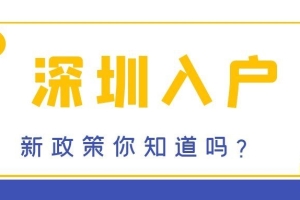 深圳入户

新政策你知道吗？